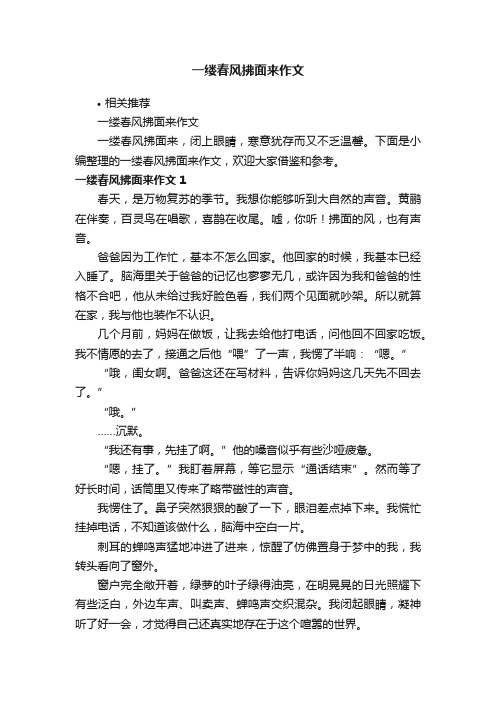 一缕春风拂面来作文

• 相关推荐

一缕春风拂面来作文

一缕春风拂面来，闭上眼睛，寒意犹存而又不乏温馨。下面是小编整理的一缕春风拂面来作文，欢迎大家借鉴和参考。

一缕春风拂面来作文 1

春天，是万物复苏的季节。我想你能够听到大自然的声音。黄鹂在伴奏，百灵鸟在唱歌，喜鹊在收尾。嘘，你听！拂面的风，也有声音。

爸爸因为工作忙，基本不怎么回家。他回家的时候，我基本已经入睡了。脑海里关于爸爸的记忆也寥寥无几，或许因为我和爸爸的性格不合吧，他从未给过我好脸色看，我们两个见面就吵架。所以就算在家，我与他也装作不认识。

几个月前，妈妈在做饭，让我去给他打电话，问他回不回家吃饭。我不情愿的去了，接通之后他“喂”了一声，我愣了半响：“嗯。”

“哦，闺女啊。爸爸这还在写材料，告诉你妈妈这几天先不回去了。”

“哦。”

……沉默。

“我还有事，先挂了啊。”他的嗓音似乎有些沙哑疲惫。

“嗯，挂了。”我盯着屏幕，等它显示“通话结束”。然而等了好长时间，话筒里又传来了略带磁性的声音。

我愣住了。鼻子突然狠狠的酸了一下，眼泪差点掉下来。我慌忙挂掉电话，不知道该做什么，脑海中空白一片。

刺耳的蝉鸣声猛地冲进了进来，惊醒了仿佛置身于梦中的我，我转头看向了窗外。

窗户完全敞开着，绿萝的叶子绿得油亮，在明晃晃的日光照耀下有些泛白，外边车声、叫卖声、蝉鸣声交织混杂。我闭起眼睛，凝神听了好一会，才觉得自己还真实地存在于这个喧嚣的世界。